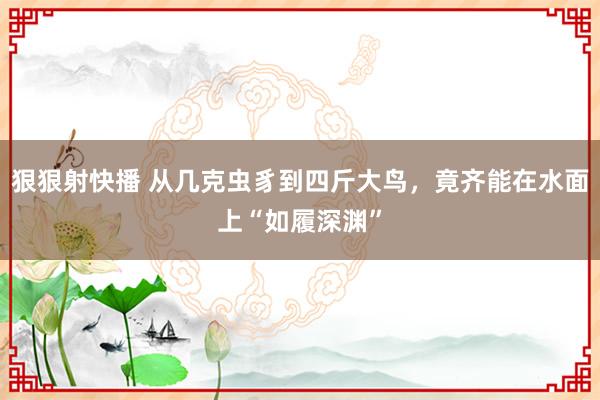 狠狠射快播 从几克虫豸到四斤大鸟，竟齐能在水面上“如履深渊”